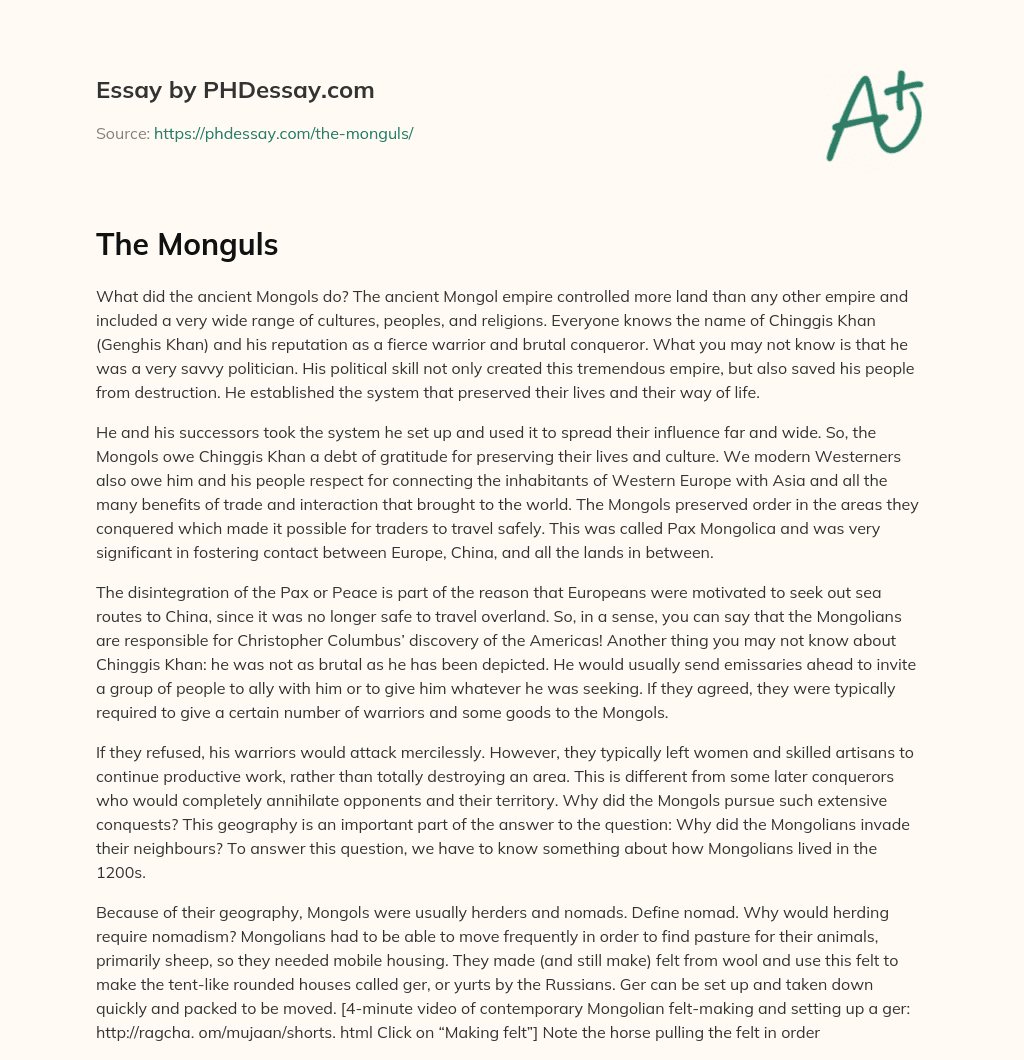 Essay by PHDessay.com

Source: https://phdessay.com/the-monguls/

A+

The Monguls

What did the ancient Mongols do? The ancient Mongol empire controlled more land than any other empire and included a very wide range of cultures, peoples, and religions. Everyone knows the name of Chinggis Khan (Genghis Khan) and his reputation as a fierce warrior and brutal conqueror. What you may not know is that he was a very savvy politician. His political skill not only created this tremendous empire, but also saved his people from destruction. He established the system that preserved their lives and their way of life.

He and his successors took the system he set up and used it to spread their influence far and wide. So, the Mongols owe Chinggis Khan a debt of gratitude for preserving their lives and culture. We modern Westerners also owe him and his people respect for connecting the inhabitants of Western Europe with Asia and all the many benefits of trade and interaction that brought to the world. The Mongols preserved order in the areas they conquered which made it possible for traders to travel safely. This was called Pax Mongolica and was very significant in fostering contact between Europe, China, and all the lands in between.

The disintegration of the Pax or Peace is part of the reason that Europeans were motivated to seek out sea routes to China, since it was no longer safe to travel overland. So, in a sense, you can say that the Mongolians are responsible for Christopher Columbus' discovery of the Americas! Another thing you may not know about Chinggis Khan: he was not as brutal as he has been depicted. He would usually send emissaries ahead to invite a group of people to ally with him or to give him whatever he was seeking. If they agreed, they were typically required to give a certain number of warriors and some goods to the Mongols.

If they refused, his warriors would attack mercilessly. However, they typically left women and skilled artisans to continue productive work, rather than totally destroying an area. This is different from some later conquerors who would completely annihilate opponents and their territory. Why did the Mongols pursue such extensive conquests? This geography is an important part of the answer to the question: Why did the Mongolians invade their neighbours? To answer this question, we have to know something about how Mongolians lived in the 1200s.

Because of their geography, Mongols were usually herders and nomads. Define nomad. Why would herding require nomadism? Mongolians had to be able to move frequently in order to find pasture for their animals, primarily sheep, so they needed mobile housing. They made (and still make) felt from wool and use this felt to make the tent-like rounded houses called ger, or yurts by the Russians. Ger can be set up and taken down quickly and packed to be moved. [4-minute video of contemporary Mongolian felt-making and setting up a ger: http://ragcha. om/mujaan/shorts. html Click on "Making felt"] Note the horse pulling the felt in order